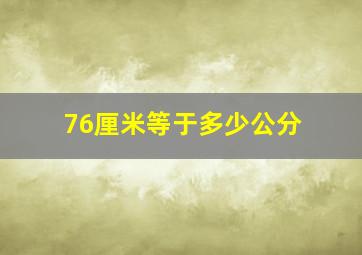 76厘米等于多少公分